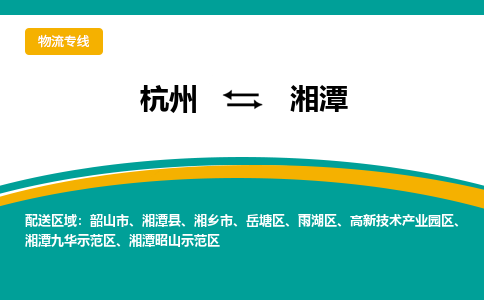 物流专线

杭州 ⇆ 湘潭

配送区域：韶山市、湘潭县、湘乡市、岳塘区、雨湖区、高新技术产业园区、湘潭九华示范区、湘潭昭山示范区